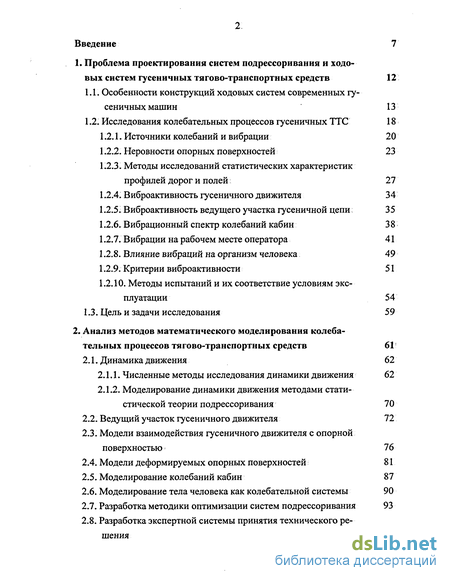 2

Введение 7

1. Проблема проектирования систем подрессоривания и ходовых систем гусеничных тягово-транспортных средств 12

1.1. Особенности конструкций ходовых систем современных гусеничных машин 13

1.2. Исследования колебательных процессов гусеничных ТТС 18

1.2.1. Источники колебаний и вибрации 20

1.2.2. Неровности опорных поверхностей 23

1.2.3. Методы исследований статистических характеристик профилей дорог и полей 27

1.2.4. Виброактивность гусеничного движителя 34

1.2.5. Виброактивность ведущего участка гусеничной цепи 35

1.2.6. Вибрационный спектр колебаний кабин 38

1.2.7. Вибрации на рабочем месте оператора 41

1.2.8. Влияние вибраций на организм человека 49

1.2.9. Критерии виброактивности 51

1.2.10. Методы испытаний и их соответствие условиям эксплуатации 54

1.3. Цель и задачи исследования 59

2. Анализ методов математического моделирования колебательных процессов тягово-транспортных средств 61

2.1. Динамика движения 62

2.1.1. Численные методы исследования динамики движения 62

2.1.2. Моделирование динамики движения методами статистической теории подрессоривания 70

2.2. Ведущий участок гусеничного движителя 72

2.3. Модели взаимодействия гусеничного движителя с опорной поверхностью 76

2.4. Модели деформируемых опорных поверхностей 81

2.5. Моделирование колебаний кабин 87

2.6. Моделирование тела человека как колебательной системы 90

2.7. Разработка методики оптимизации систем подрессоривания 93

2.8. Разработка экспертной системы принятия технического решения

dsLib.net
библиотека диссертаций